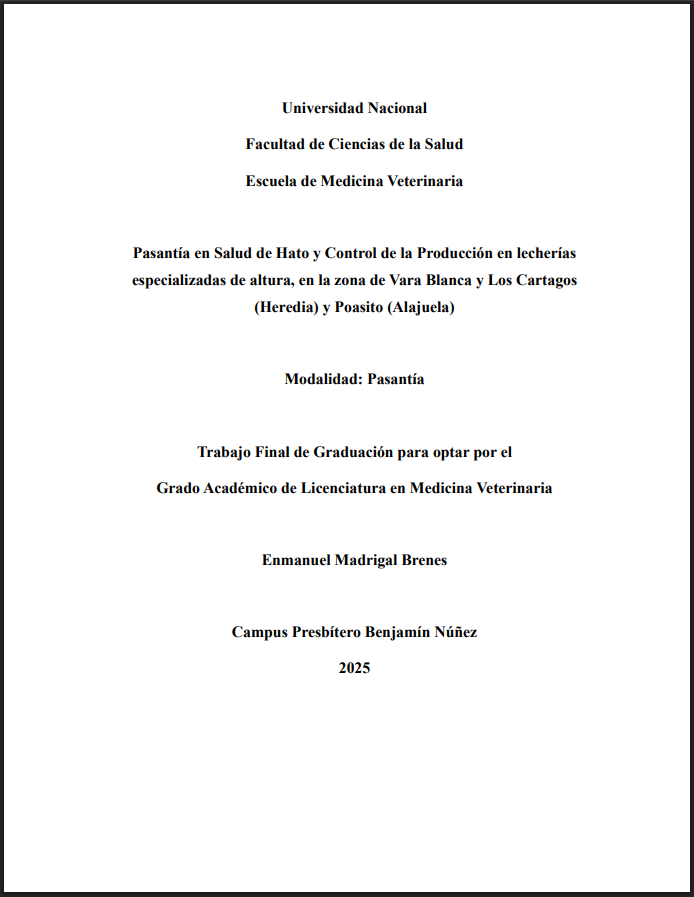 Universidad Nacional

Facultad de Ciencias de la Salud

Escuela de Medicina Veterinaria

Pasantía en Salud de Hato y Control de la Producción en lecherías especializadas de altura, en la zona de Vara Blanca y Los Cartagos (Heredia) y Poasito (Alajuela)

Modalidad: Pasantía

Trabajo Final de Graduación para optar por el

Grado Académico de Licenciatura en Medicina Veterinaria

Enmanuel Madrigal Brenes

Campus Presbítero Benjamín Núñez

2025